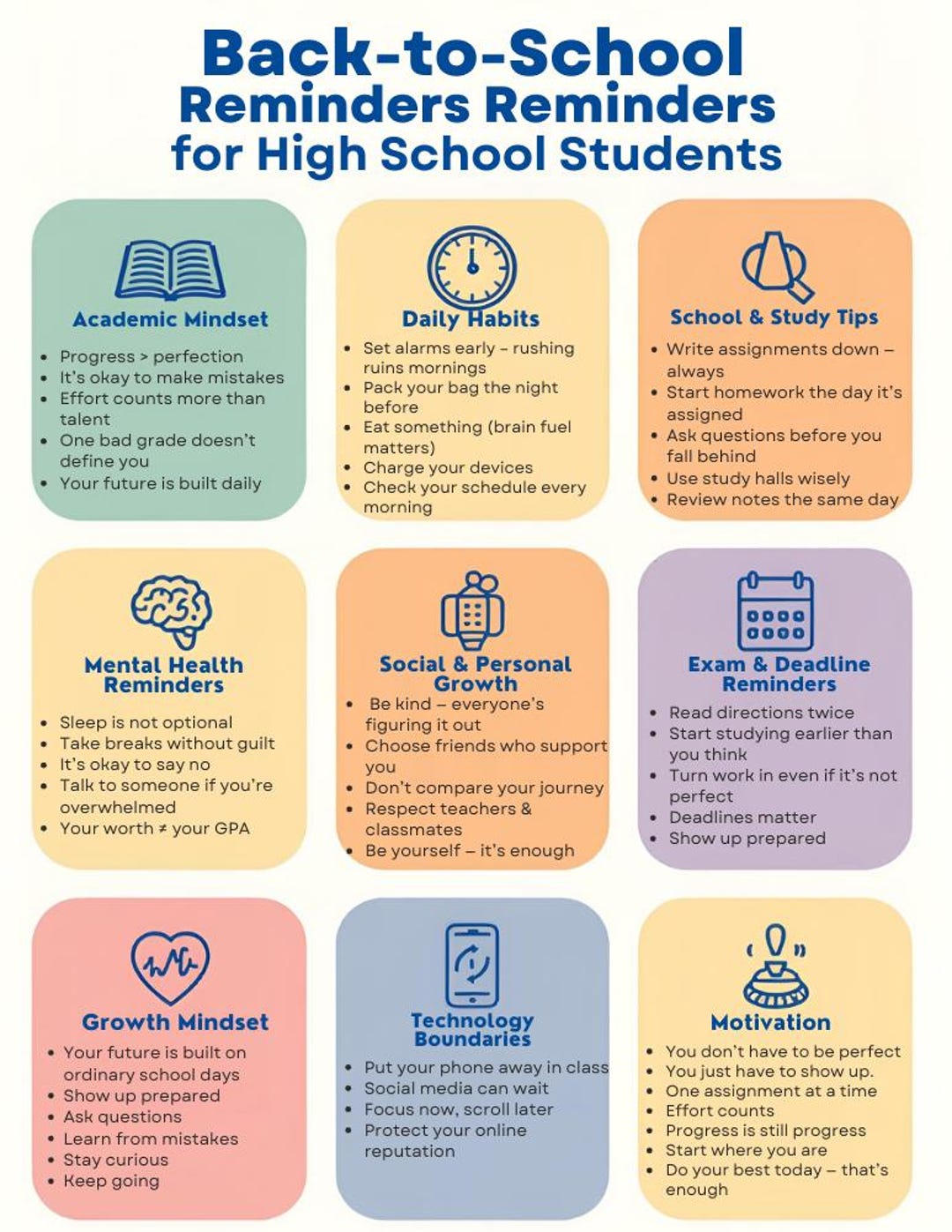 Back-to-School
Reminders Reminders
for High School Students

Academic Mindset

• Progress > perfection
• It's okay to make mistakes
• Effort counts more than talent
• One bad grade doesn't define you
• Your future is built daily

Daily Habits

• Set alarms early – rushing ruins mornings
• Pack your bag the night before
• Eat something (brain fuel matters)
• Charge your devices
• Check your schedule every morning

School & Study Tips

• Write assignments down – always
• Start homework the day it's assigned
• Ask questions before you fall behind
• Use study halls wisely
• Review notes the same day

Mental Health Reminders

• Sleep is not optional
• Take breaks without guilt
• It's okay to say no
• Talk to someone if you're overwhelmed
• Your worth ≠ your GPA

Social & Personal Growth

• Be kind – everyone's figuring it out
• Choose friends who support you
• Don't compare your journey
• Respect teachers & classmates
• Be yourself – it's enough

Exam & Deadline Reminders

• Read directions twice
• Start studying earlier than you think
• Turn work in even if it's not perfect
• Deadlines matter
• Show up prepared

Growth Mindset

• Your future is built on ordinary school days
• Show up prepared
• Ask questions
• Learn from mistakes
• Stay curious
• Keep going

Technology Boundaries

• Put your phone away in class
• Social media can wait
• Focus now, scroll later
• Protect your online reputation

Motivation

• You don't have to be perfect
• You just have to show up.
• One assignment at a time
• Effort counts
• Progress is still progress
• Start where you are
• Do your best today – that's enough